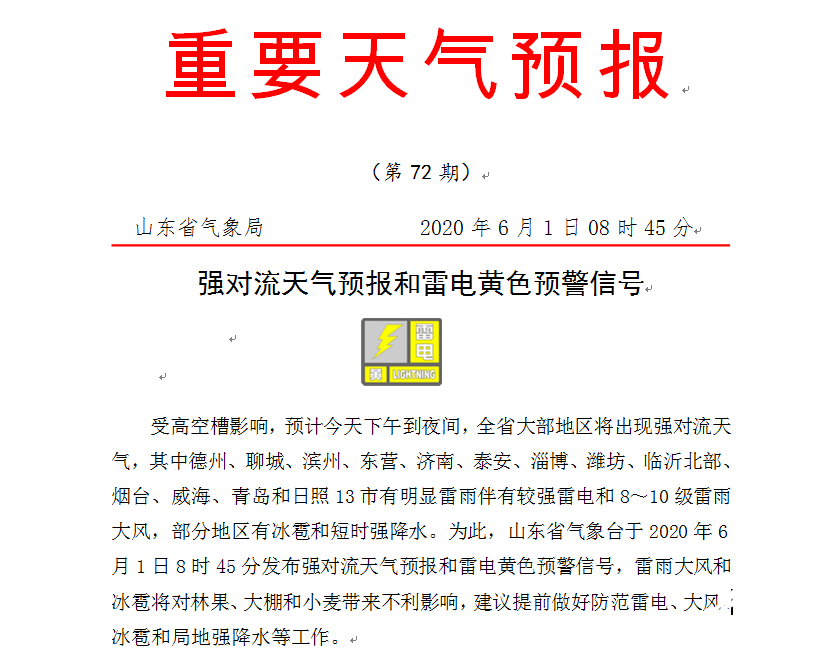 重要天气预报

（第 72 期）

山东省气象局　　　　2020 年 6 月 1 日 08 时 45 分

强对流天气预报和雷电黄色预警信号

雷电
黄 LIGHTNING

受高空槽影响，预计今天下午到夜间，全省大部地区将出现强对流天气，其中德州、聊城、滨州、东营、济南、泰安、淄博、潍坊、临沂北部、烟台、威海、青岛和日照 13 市有明显雷雨伴有较强雷电和 8～10 级雷雨大风，部分地区有冰雹和短时强降水。为此，山东省气象台于 2020 年 6 月 1 日 8 时 45 分发布强对流天气预报和雷电黄色预警信号，雷雨大风和冰雹将对林果、大棚和小麦带来不利影响，建议提前做好防范雷电、大风、冰雹和局地强降水等工作。